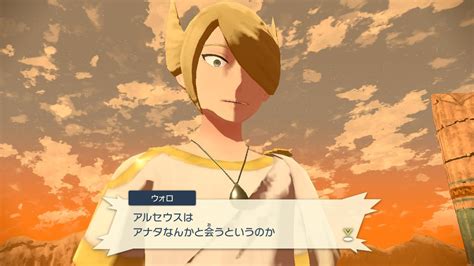 ウォロ

アルセウスは
アナタなんかと会うというのか